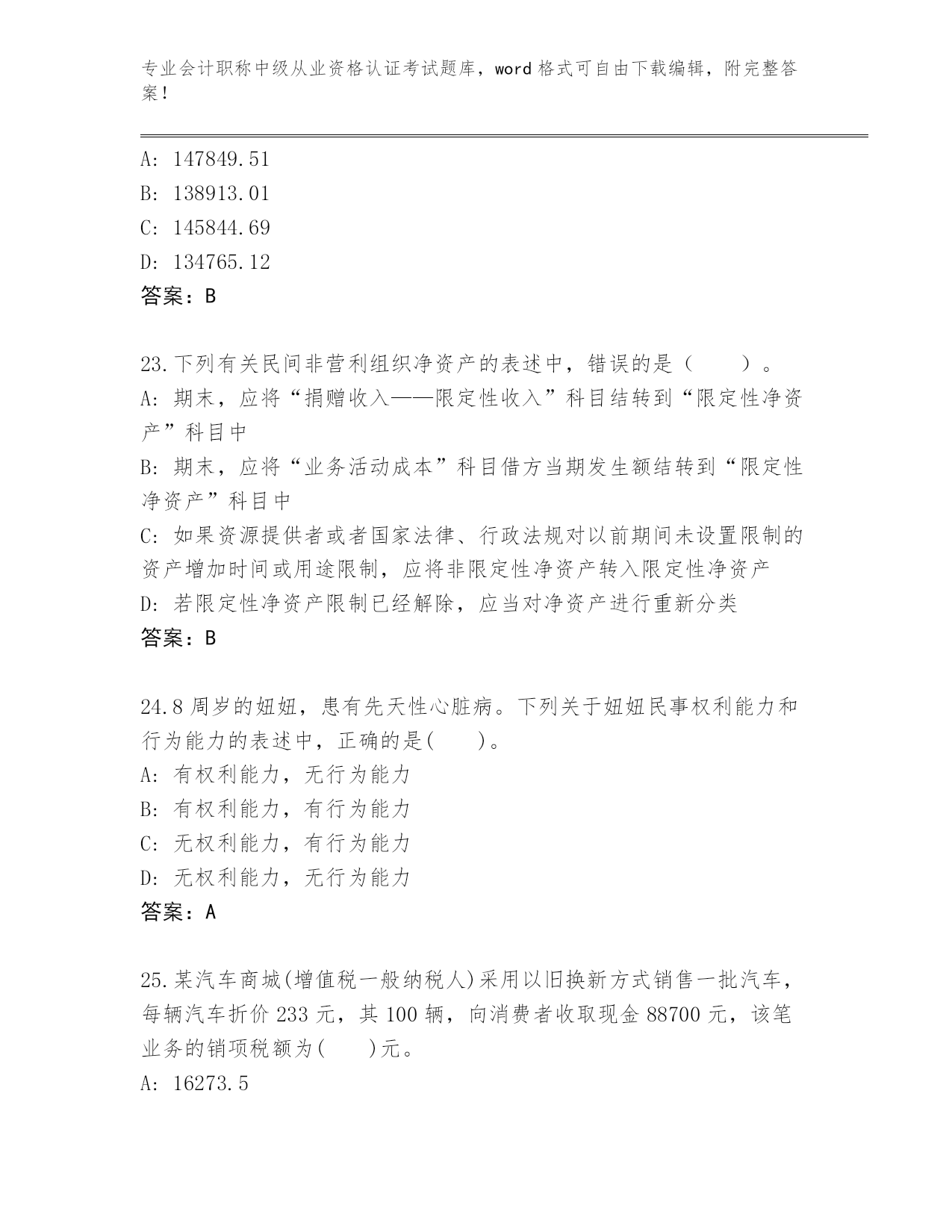 专业会计职称中级从业资格认证考试题库，word 格式可自由下载编辑，附完整答案！

A: 147849.51
B: 138913.01
C: 145844.69
D: 134765.12
答案：B

23.下列有关民间非营利组织净资产的表述中，错误的是（　　）。
A: 期末，应将“捐赠收入——限定性收入”科目结转到“限定性净资产”科目中
B: 期末，应将“业务活动成本”科目借方当期发生额结转到“限定性净资产”科目中
C: 如果资源提供者或者国家法律、行政法规对以前期间未设置限制的资产增加时间或用途限制，应将非限定性净资产转入限定性净资产
D: 若限定性净资产限制已经解除，应当对净资产进行重新分类
答案：B

24.8 周岁的妞妞，患有先天性心脏病。下列关于妞妞民事权利能力和行为能力的表述中，正确的是(　　)。
A: 有权利能力，无行为能力
B: 有权利能力，有行为能力
C: 无权利能力，有行为能力
D: 无权利能力，无行为能力
答案：A

25.某汽车商城(增值税一般纳税人)采用以旧换新方式销售一批汽车，每辆汽车折价 233 元，其 100 辆，向消费者收取现金 88700 元，该笔业务的销项税额为(　　)元。
A: 16273.5